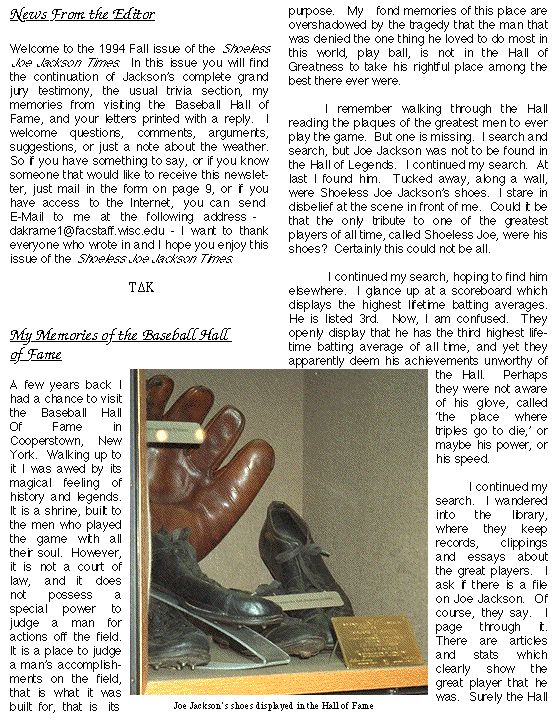 News From the Editor

Welcome to the 1994 Fall issue of the Shoeless Joe Jackson Times. In this issue you will find the continuation of Jackson's complete grand jury testimony, the usual trivia section, my memories from visiting the Baseball Hall of Fame, and your letters printed with a reply. I welcome questions, comments, arguments, suggestions, or just a note about the weather. So if you have something to say, or if you know someone that would like to receive this newsletter, just mail in the form on page 9, or if you have access to the Internet, you can send E-Mail to me at the following address - dakrame1@facstaff.wisc.edu - I want to thank everyone who wrote in and I hope you enjoy this issue of the Shoeless Joe Jackson Times.

TΔK

My Memories of the Baseball Hall of Fame

A few years back I had a chance to visit the Baseball Hall Of Fame in Cooperstown, New York. Walking up to it I was awed by its magical feeling of history and legends. It is a shrine, built to the men who played the game with all their soul. However, it is not a court of law, and it does not possess a special power to judge a man for actions off the field. It is a place to judge a man's accomplishments on the field, that is what it was built for, that is its purpose. My fond memories of this place are overshadowed by the tragedy that the man that was denied the one thing he loved to do most in this world, play ball, is not in the Hall of Greatness to take his rightful place among the best there ever were.

I remember walking through the Hall reading the plaques of the greatest men to ever play the game. But one is missing. I search and search, but Joe Jackson was not to be found in the Hall of Legends. I continued my search. At last I found him. Tucked away, along a wall, were Shoeless Joe Jackson's shoes. I stare in disbelief at the scene in front of me. Could it be that the only tribute to one of the greatest players of all time, called Shoeless Joe, were his shoes? Certainly this could not be all.

I continued my search, hoping to find him elsewhere. I glance up at a scoreboard which displays the highest lifetime batting averages. He is listed 3rd. Now, I am confused. They openly display that he has the third highest lifetime batting average of all time, and yet they apparently deem his achievements unworthy of the Hall. Perhaps they were not aware of his glove, called 'the place where triples go to die,' or maybe his power, or his speed.

I continued my search. I wandered into the library, where they keep records, clippings and essays about the great players. I ask if there is a file on Joe Jackson. Of course, they say. I page through it. There are articles and stats which clearly show the great player that he was. Surely the Hall

Joe Jackson's shoes displayed in the Hall of Fame